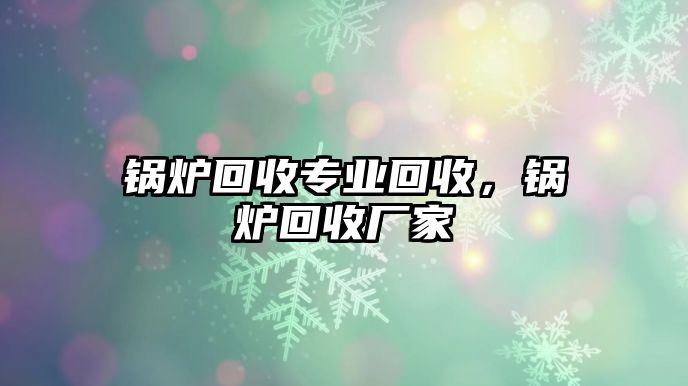 锅炉回收专业回收，锅炉回收厂家